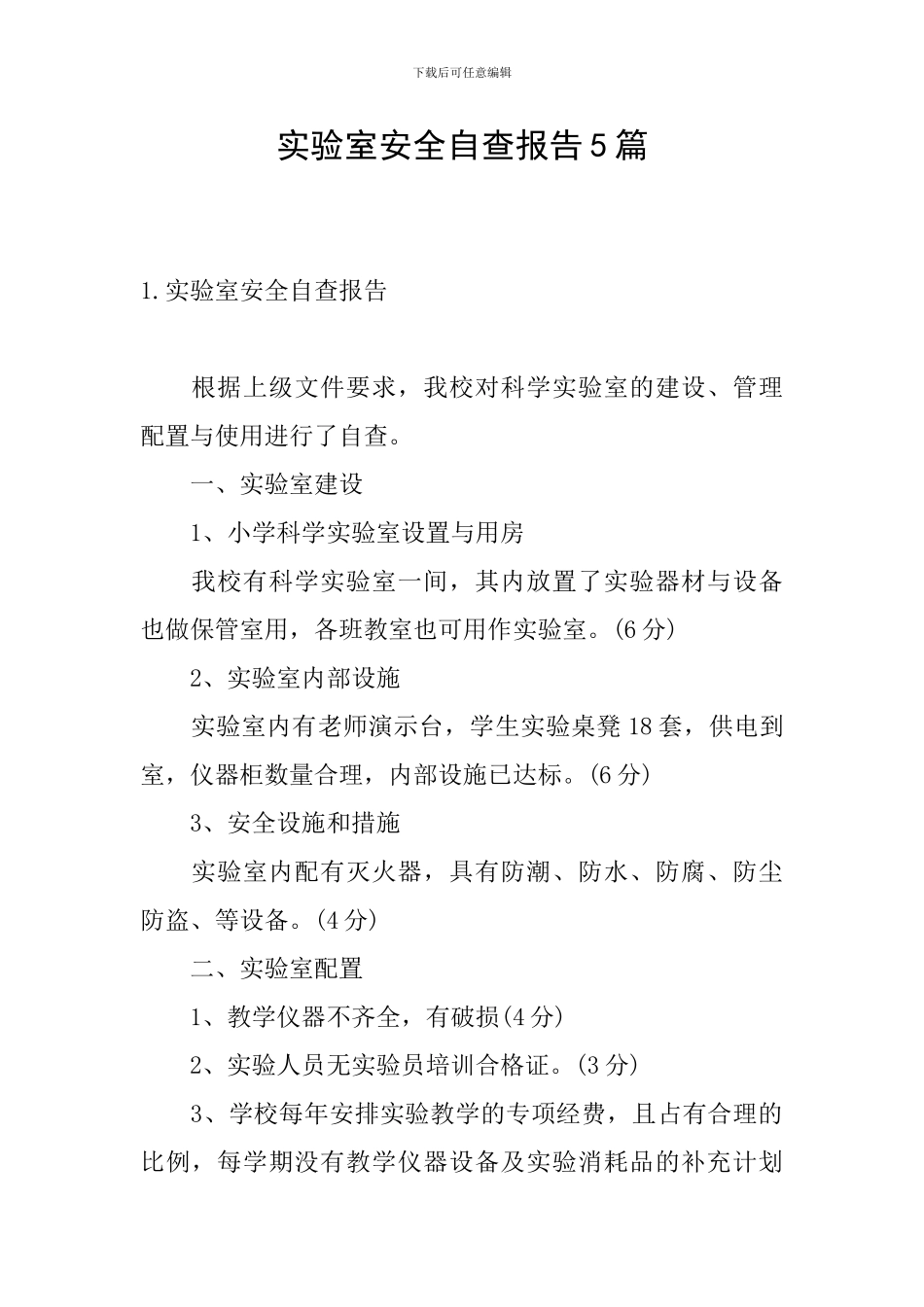 下载后可任意编辑

实验室安全自查报告5篇

1.实验室安全自查报告

根据上级文件要求，我校对科学实验室的建设、管理配置与使用进行了自查。

一、实验室建设

1、小学科学实验室设置与用房

我校有科学实验室一间，其内放置了实验器材与设备也做保管室用，各班教室也可用作实验室。(6分)

2、实验室内部设施

实验室内有老师演示台，学生实验桌凳18套，供电到室，仪器柜数量合理，内部设施已达标。(6分)

3、安全设施和措施

实验室内配有灭火器，具有防潮、防水、防腐、防尘防盗、等设备。(4分)

二、实验室配置

1、教学仪器不齐全，有破损(4分)

2、实验人员无实验员培训合格证。(3分)

3、学校每年安排实验教学的专项经费，且占有合理的比例，每学期没有教学仪器设备及实验消耗品的补充计划